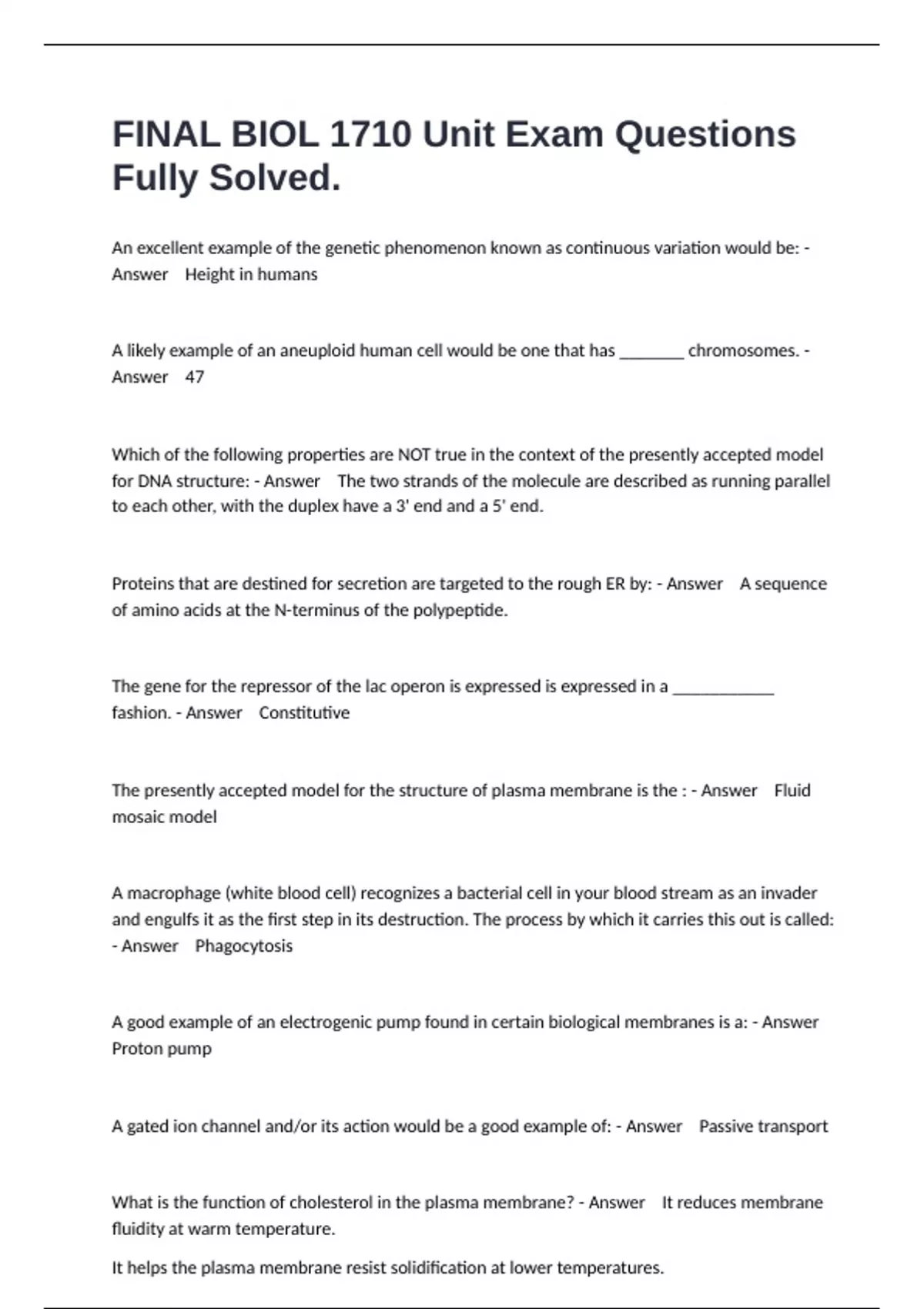 FINAL BIOL 1710 Unit Exam Questions Fully Solved.

An excellent example of the genetic phenomenon known as continuous variation would be: - Answer Height in humans

A likely example of an aneuploid human cell would be one that has _______ chromosomes. - Answer 47

Which of the following properties are NOT true in the context of the presently accepted model for DNA structure: - Answer The two strands of the molecule are described as running parallel to each other, with the duplex have a 3' end and a 5' end.

Proteins that are destined for secretion are targeted to the rough ER by: - Answer A sequence of amino acids at the N-terminus of the polypeptide.

The gene for the repressor of the lac operon is expressed is expressed in a ___________ fashion. - Answer Constitutive

The presently accepted model for the structure of plasma membrane is the : - Answer Fluid mosaic model

A macrophage (white blood cell) recognizes a bacterial cell in your blood stream as an invader and engulfs it as the first step in its destruction. The process by which it carries this out is called: - Answer Phagocytosis

A good example of an electrogenic pump found in certain biological membranes is a: - Answer Proton pump

A gated ion channel and/or its action would be a good example of: - Answer Passive transport

What is the function of cholesterol in the plasma membrane? - Answer It reduces membrane fluidity at warm temperature.

It helps the plasma membrane resist solidification at lower temperatures.